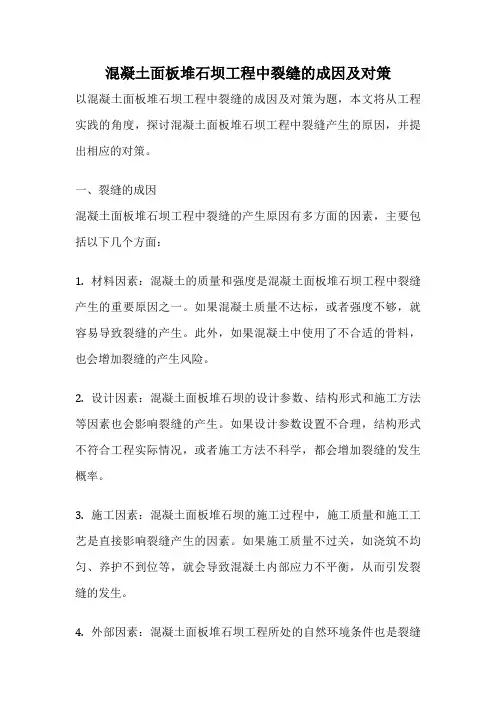 混凝土面板堆石坝工程中裂缝的成因及对策

以混凝土面板堆石坝工程中裂缝的成因及对策为题，本文将从工程实践的角度，探讨混凝土面板堆石坝工程中裂缝产生的原因，并提出相应的对策。

一、裂缝的成因

混凝土面板堆石坝工程中裂缝的产生原因有多方面的因素，主要包括以下几个方面：

1. 材料因素：混凝土的质量和强度是混凝土面板堆石坝工程中裂缝产生的重要原因之一。如果混凝土质量不达标，或者强度不够，就容易导致裂缝的产生。此外，如果混凝土中使用了不合适的骨料，也会增加裂缝的产生风险。

2. 设计因素：混凝土面板堆石坝的设计参数、结构形式和施工方法等因素也会影响裂缝的产生。如果设计参数设置不合理，结构形式不符合工程实际情况，或者施工方法不科学，都会增加裂缝的发生概率。

3. 施工因素：混凝土面板堆石坝的施工过程中，施工质量和施工工艺是直接影响裂缝产生的因素。如果施工质量不过关，如浇筑不均匀、养护不到位等，就会导致混凝土内部应力不平衡，从而引发裂缝的发生。

4. 外部因素：混凝土面板堆石坝工程所处的自然环境条件也是裂缝